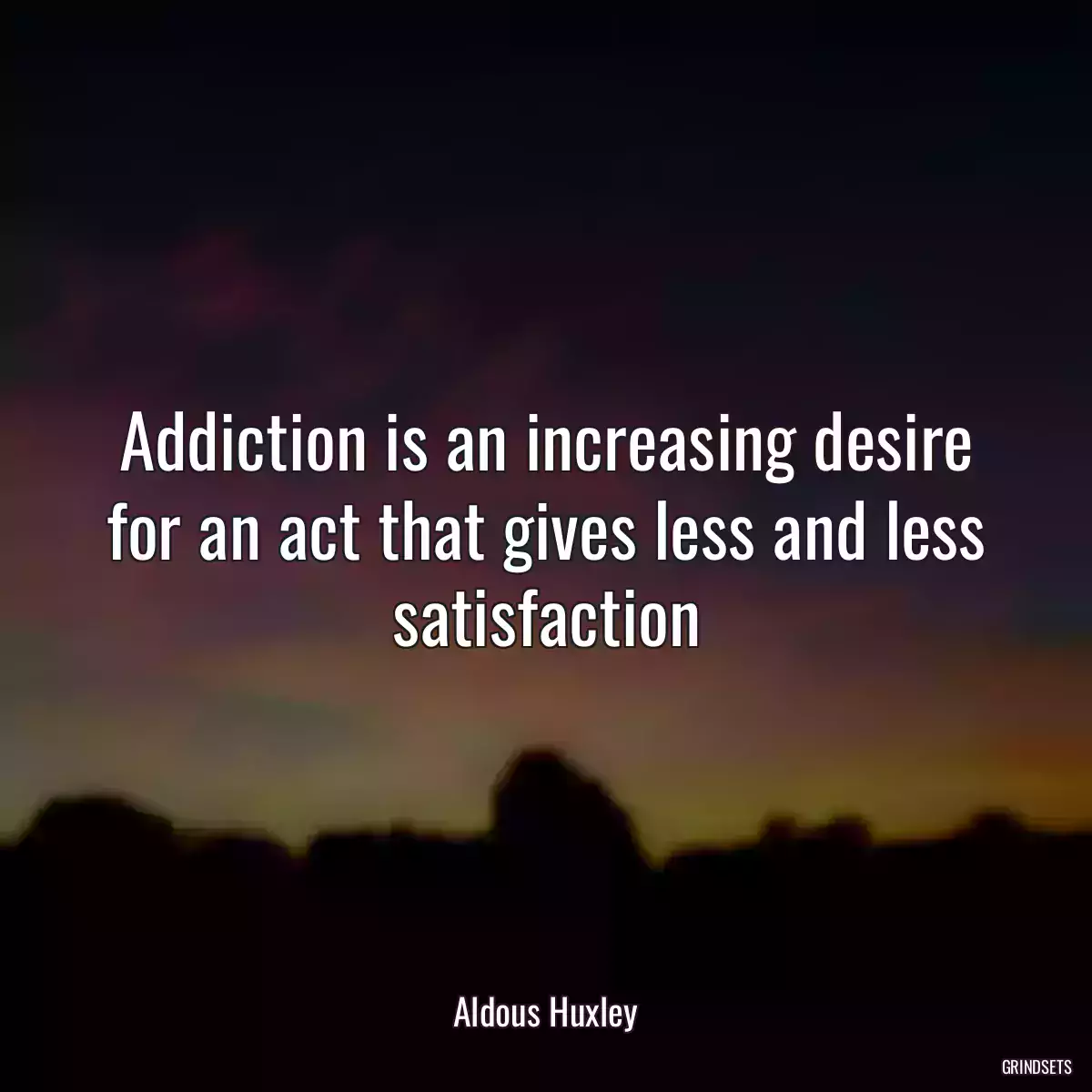 Addiction is an increasing desire for an act that gives less and less satisfaction

Aldous Huxley

GRINDSETS